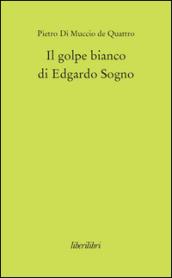 Pietro Di Muccio de Quattro

Il golpe bianco
di Edgardo Sogno

liberilibri